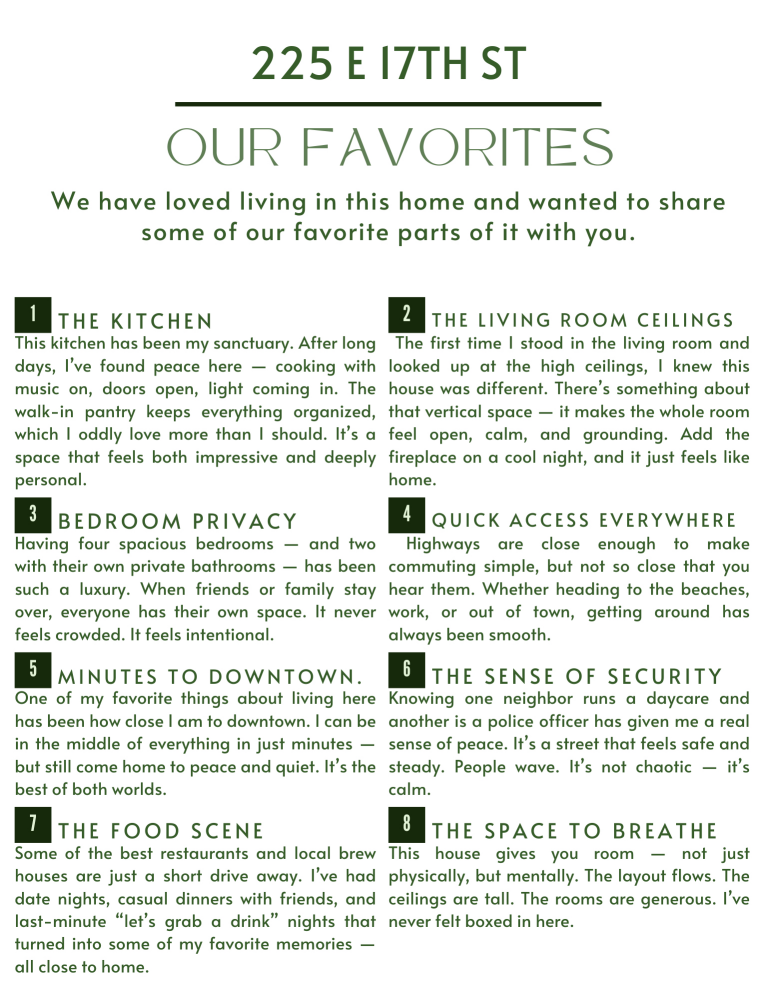 225 E 17TH ST

OUR FAVORITES

We have loved living in this home and wanted to share some of our favorite parts of it with you.

1 THE KITCHEN
This kitchen has been my sanctuary. After long days, I've found peace here — cooking with music on, doors open, light coming in. The walk-in pantry keeps everything organized, which I oddly love more than I should. It's a space that feels both impressive and deeply personal.

3 BEDROOM PRIVACY
Having four spacious bedrooms — and two with their own private bathrooms — has been such a luxury. When friends or family stay over, everyone has their own space. It never feels crowded. It feels intentional.

5 MINUTES TO DOWNTOWN.
One of my favorite things about living here has been how close I am to downtown. I can be in the middle of everything in just minutes — but still come home to peace and quiet. It's the best of both worlds.

7 THE FOOD SCENE
Some of the best restaurants and local brew houses are just a short drive away. I've had date nights, casual dinners with friends, and last-minute "let's grab a drink" nights that turned into some of my favorite memories — all close to home.

2 THE LIVING ROOM CEILINGS
The first time I stood in the living room and looked up at the high ceilings, I knew this house was different. There's something about that vertical space — it makes the whole room feel open, calm, and grounding. Add the fireplace on a cool night, and it just feels like home.

4 QUICK ACCESS EVERYWHERE
Highways are close enough to make commuting simple, but not so close that you hear them. Whether heading to the beaches, work, or out of town, getting around has always been smooth.

6 THE SENSE OF SECURITY
Knowing one neighbor runs a daycare and another is a police officer has given me a real sense of peace. It's a street that feels safe and steady. People wave. It's not chaotic — it's calm.

8 THE SPACE TO BREATHE
This house gives you room — not just physically, but mentally. The layout flows. The ceilings are tall. The rooms are generous. I've never felt boxed in here.